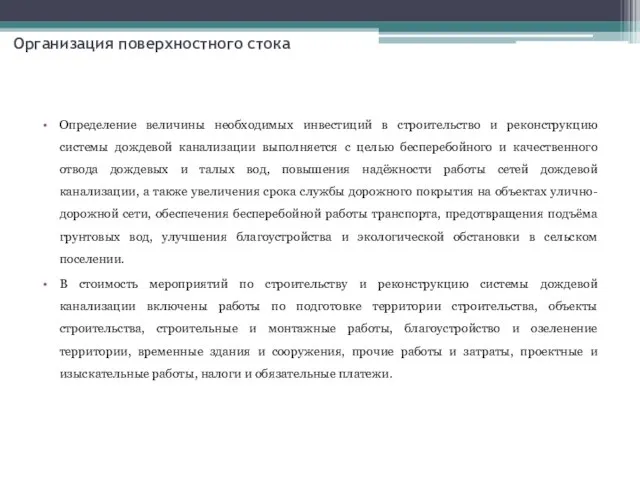 Организация поверхностного стока

• Определение величины необходимых инвестиций в строительство и реконструкцию системы дождевой канализации выполняется с целью бесперебойного и качественного отвода дождевых и талых вод, повышения надёжности работы сетей дождевой канализации, а также увеличения срока службы дорожного покрытия на объектах улично-дорожной сети, обеспечения бесперебойной работы транспорта, предотвращения подъёма грунтовых вод, улучшения благоустройства и экологической обстановки в сельском поселении.

• В стоимость мероприятий по строительству и реконструкцию системы дождевой канализации включены работы по подготовке территории строительства, объекты строительства, строительные и монтажные работы, благоустройство и озеленение территории, временные здания и сооружения, прочие работы и затраты, проектные и изыскательные работы, налоги и обязательные платежи.